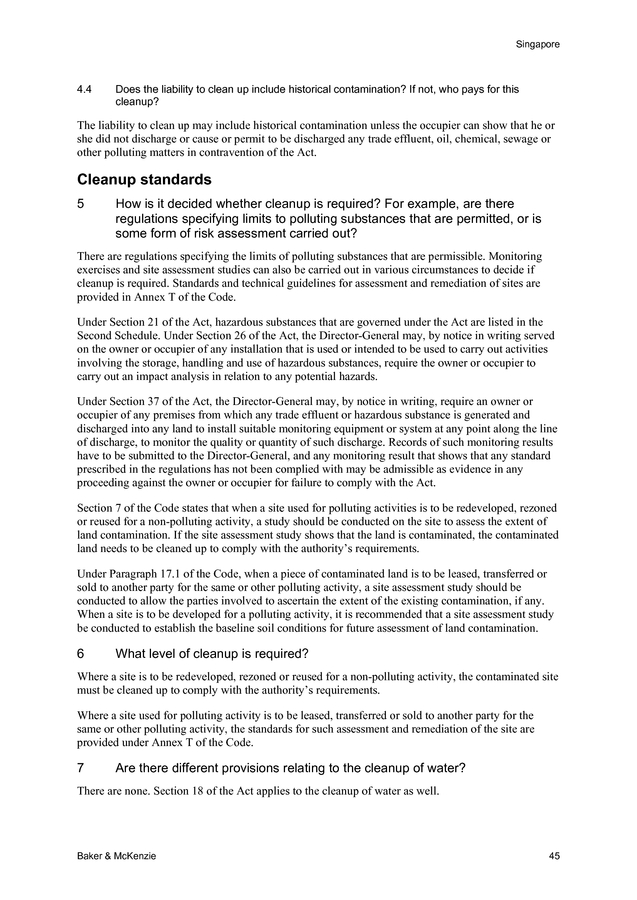 Singapore

4.4 Does the liability to clean up include historical contamination? If not, who pays for this cleanup?

The liability to clean up may include historical contamination unless the occupier can show that he or she did not discharge or cause or permit to be discharged any trade effluent, oil, chemical, sewage or other polluting matters in contravention of the Act.

Cleanup standards

5 How is it decided whether cleanup is required? For example, are there regulations specifying limits to polluting substances that are permitted, or is some form of risk assessment carried out?

There are regulations specifying the limits of polluting substances that are permissible. Monitoring exercises and site assessment studies can also be carried out in various circumstances to decide if cleanup is required. Standards and technical guidelines for assessment and remediation of sites are provided in Annex T of the Code.

Under Section 21 of the Act, hazardous substances that are governed under the Act are listed in the Second Schedule. Under Section 26 of the Act, the Director-General may, by notice in writing served on the owner or occupier of any installation that is used or intended to be used to carry out activities involving the storage, handling and use of hazardous substances, require the owner or occupier to carry out an impact analysis in relation to any potential hazards.

Under Section 37 of the Act, the Director-General may, by notice in writing, require an owner or occupier of any premises from which any trade effluent or hazardous substance is generated and discharged into any land to install suitable monitoring equipment or system at any point along the line of discharge, to monitor the quality or quantity of such discharge. Records of such monitoring results have to be submitted to the Director-General, and any monitoring result that shows that any standard prescribed in the regulations has not been complied with may be admissible as evidence in any proceeding against the owner or occupier for failure to comply with the Act.

Section 7 of the Code states that when a site used for polluting activities is to be redeveloped, rezoned or reused for a non-polluting activity, a study should be conducted on the site to assess the extent of land contamination. If the site assessment study shows that the land is contaminated, the contaminated land needs to be cleaned up to comply with the authority's requirements.

Under Paragraph 17.1 of the Code, when a piece of contaminated land is to be leased, transferred or sold to another party for the same or other polluting activity, a site assessment study should be conducted to allow the parties involved to ascertain the extent of the existing contamination, if any. When a site is to be developed for a polluting activity, it is recommended that a site assessment study be conducted to establish the baseline soil conditions for future assessment of land contamination.

6 What level of cleanup is required?

Where a site is to be redeveloped, rezoned or reused for a non-polluting activity, the contaminated site must be cleaned up to comply with the authority's requirements.

Where a site used for polluting activity is to be leased, transferred or sold to another party for the same or other polluting activity, the standards for such assessment and remediation of the site are provided under Annex T of the Code.

7 Are there different provisions relating to the cleanup of water?

There are none. Section 18 of the Act applies to the cleanup of water as well.

Baker & McKenzie 45